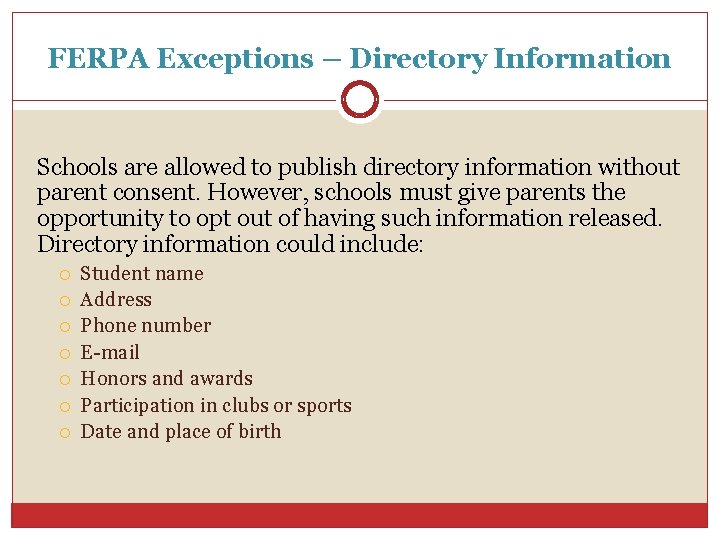 FERPA Exceptions – Directory Information

Schools are allowed to publish directory information without parent consent. However, schools must give parents the opportunity to opt out of having such information released. Directory information could include:

• Student name
• Address
• Phone number
• E-mail
• Honors and awards
• Participation in clubs or sports
• Date and place of birth